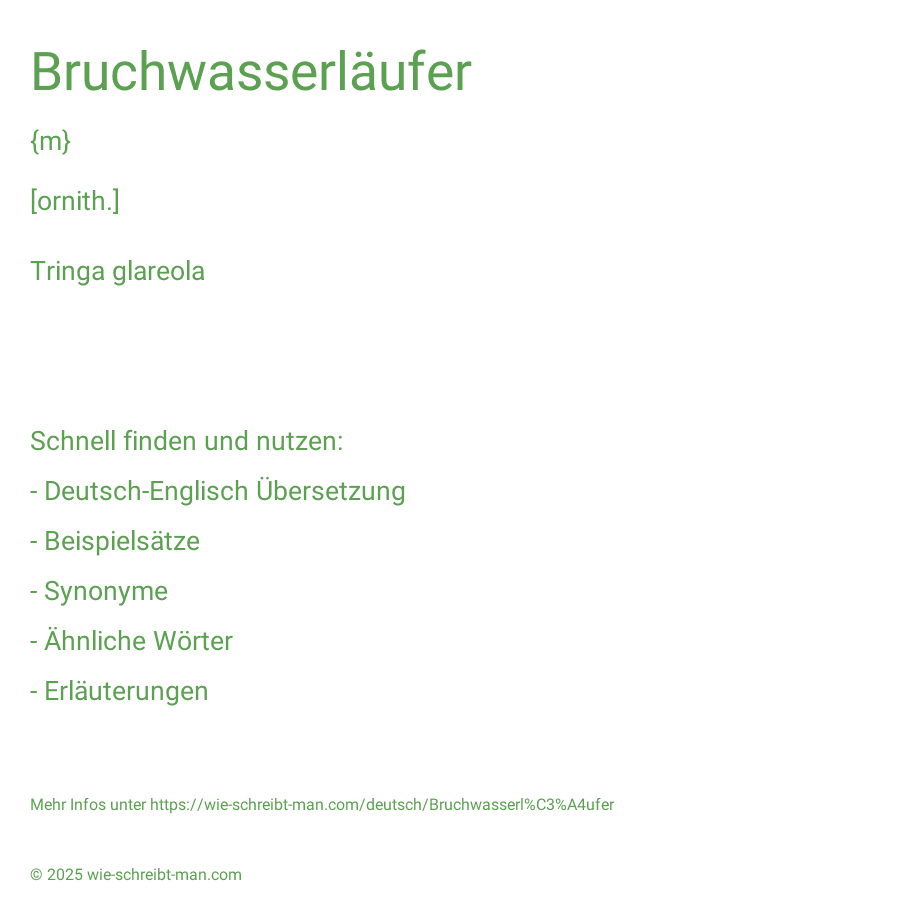 Bruchwasserläufer

{m}

[ornith.]

Tringa glareola

Schnell finden und nutzen:

- Deutsch-Englisch Übersetzung

- Beispielsätze

- Synonyme

- Ähnliche Wörter

- Erläuterungen

Mehr Infos unter https://wie-schreibt-man.com/deutsch/Bruchwasserl%C3%A4ufer

© 2025 wie-schreibt-man.com